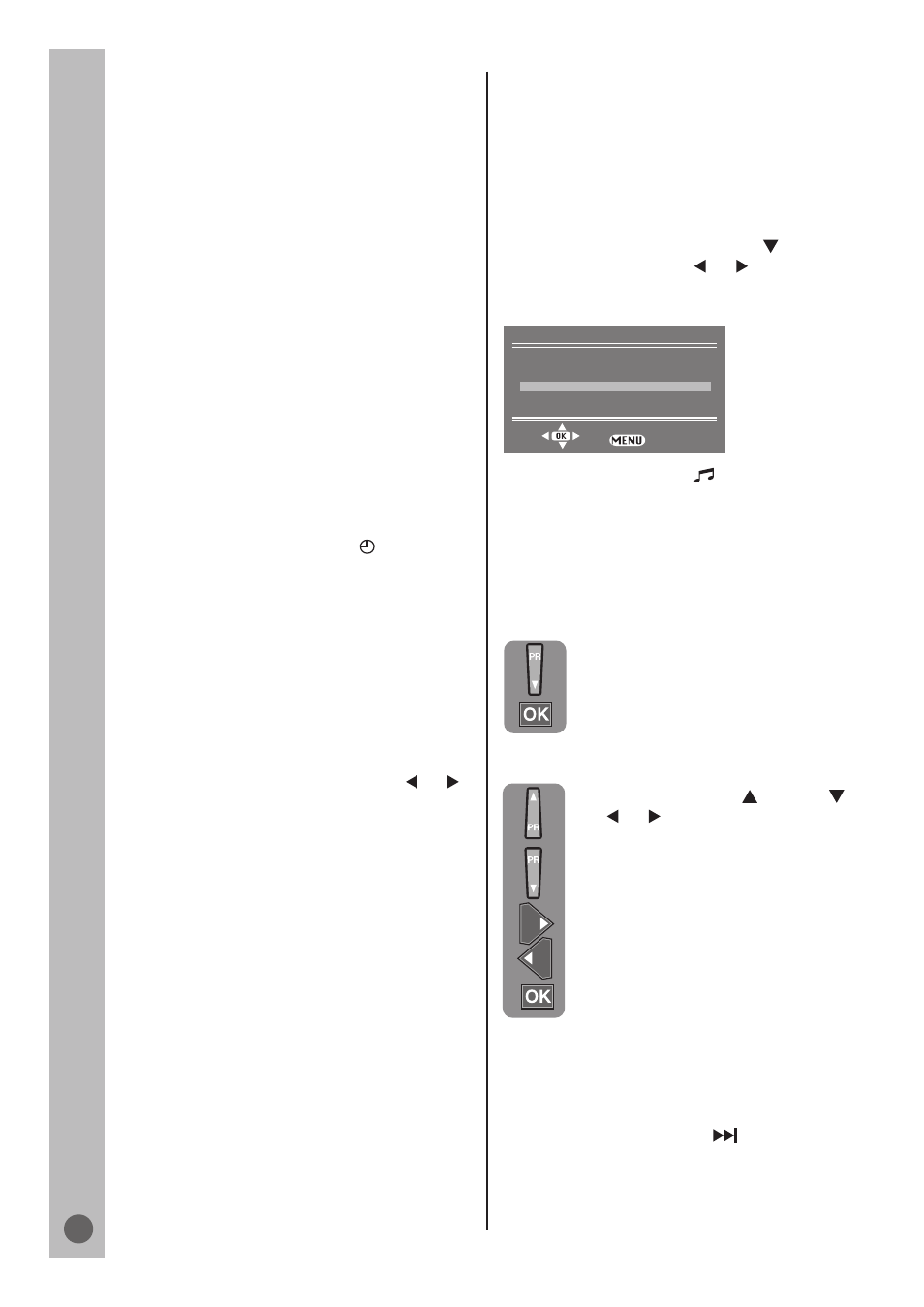 OK

MENU

PR

OK

PR

PR

OK